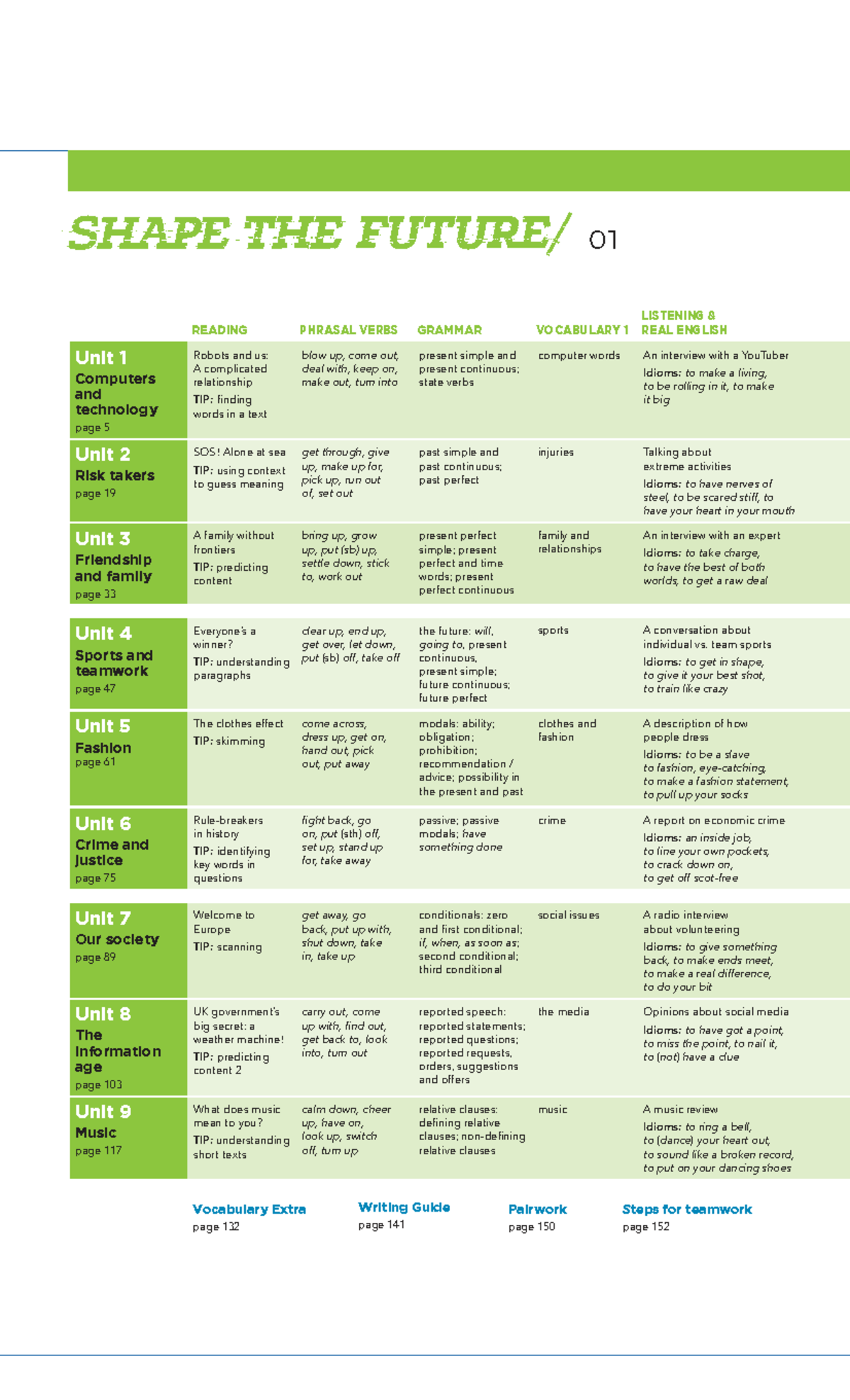 SHAPE THE FUTURE/ 01

| | READING | PHRASAL VERBS | GRAMMAR | VOCABULARY 1 | LISTENING & REAL ENGLISH |
|---|---|---|---|---|---|
| Unit 1 Computers and technology page 5 | Robots and us: A complicated relationship TIP: finding words in a text | blow up, come out, deal with, keep on, make out, turn into | present simple and present continuous; state verbs | computer words | An interview with a YouTuber Idioms: to make a living, to be rolling in it, to make it big |
| Unit 2 Risk takers page 19 | SOS! Alone at sea TIP: using context to guess meaning | get through, give up, make up for, pick up, run out of, set out | past simple and past continuous; past perfect | injuries | Talking about extreme activities Idioms: to have nerves of steel, to be scared stiff, to have your heart in your mouth |
| Unit 3 Friendship and family page 33 | A family without frontiers TIP: predicting content | bring up, grow up, put (sb) up, settle down, stick to, work out | present perfect simple; present perfect and time words; present perfect continuous | family and relationships | An interview with an expert Idioms: to take charge, to have the best of both worlds, to get a raw deal |
| Unit 4 Sports and teamwork page 47 | Everyone's a winner? TIP: understanding paragraphs | clear up, end up, get over, let down, put (sb) off, take off | the future: will, going to, present continuous, present simple; future continuous; future perfect | sports | A conversation about individual vs. team sports Idioms: to get in shape, to give it your best shot, to train like crazy |
| Unit 5 Fashion page 61 | The clothes effect TIP: skimming | come across, dress up, get on, hand out, pick out, put away | modals: ability; obligation; prohibition; recommendation / advice; possibility in the present and past | clothes and fashion | A description of how people dress Idioms: to be a slave to fashion, eye-catching, to make a fashion statement, to pull up your socks |
| Unit 6 Crime and justice page 75 | Rule-breakers in history TIP: identifying key words in questions | fight back, go on, put (sth) off, set up, stand up for, take away | passive; passive modals; have something done | crime | A report on economic crime Idioms: an inside job, to line your own pockets, to crack down on, to get off scot-free |
| Unit 7 Our society page 89 | Welcome to Europe TIP: scanning | get away, go back, put up with, shut down, take in, take up | conditionals: zero and first conditional; if, when, as soon as; second conditional; third conditional | social issues | A radio interview about volunteering Idioms: to give something back, to make ends meet, to make a real difference, to do your bit |
| Unit 8 The information age page 103 | UK government's big secret: a weather machine! TIP: predicting content 2 | carry out, come up with, find out, get back to, look into, turn out | reported speech: reported statements; reported questions; reported requests, orders, suggestions and offers | the media | Opinions about social media Idioms: to have got a point, to miss the point, to nail it, to (not) have a clue |
| Unit 9 Music page 117 | What does music mean to you? TIP: understanding short texts | calm down, cheer up, have on, look up, switch off, turn up | relative clauses: defining relative clauses; non-defining relative clauses | music | A music review Idioms: to ring a bell, to (dance) your heart out, to sound like a broken record, to put on your dancing shoes |

Vocabulary Extra page 132

Writing Guide page 141

Pairwork page 150

Steps for teamwork page 152